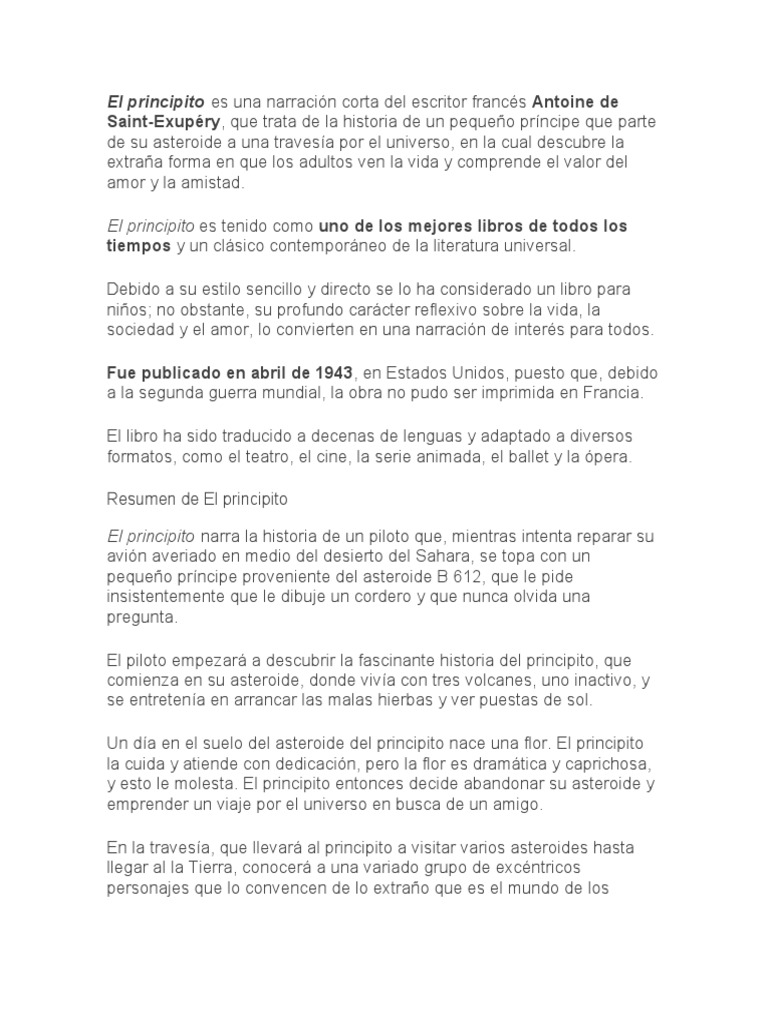 El principito es una narración corta del escritor francés Antoine de Saint-Exupéry, que trata de la historia de un pequeño príncipe que parte de su asteroide a una travesía por el universo, en la cual descubre la extraña forma en que los adultos ven la vida y comprende el valor del amor y la amistad.

El principito es tenido como uno de los mejores libros de todos los tiempos y un clásico contemporáneo de la literatura universal.

Debido a su estilo sencillo y directo se lo ha considerado un libro para niños; no obstante, su profundo carácter reflexivo sobre la vida, la sociedad y el amor, lo convierten en una narración de interés para todos.

Fue publicado en abril de 1943, en Estados Unidos, puesto que, debido a la segunda guerra mundial, la obra no pudo ser imprimida en Francia.

El libro ha sido traducido a decenas de lenguas y adaptado a diversos formatos, como el teatro, el cine, la serie animada, el ballet y la ópera.

Resumen de El principito

El principito narra la historia de un piloto que, mientras intenta reparar su avión averiado en medio del desierto del Sahara, se topa con un pequeño príncipe proveniente del asteroide B 612, que le pide insistentemente que le dibuje un cordero y que nunca olvida una pregunta.

El piloto empezará a descubrir la fascinante historia del principito, que comienza en su asteroide, donde vivía con tres volcanes, uno inactivo, y se entretenía en arrancar las malas hierbas y ver puestas de sol.

Un día en el suelo del asteroide del principito nace una flor. El principito la cuida y atiende con dedicación, pero la flor es dramática y caprichosa, y esto le molesta. El principito entonces decide abandonar su asteroide y emprender un viaje por el universo en busca de un amigo.

En la travesía, que llevará al principito a visitar varios asteroides hasta llegar al la Tierra, conocerá a una variado grupo de excéntricos personajes que lo convencen de lo extraño que es el mundo de los